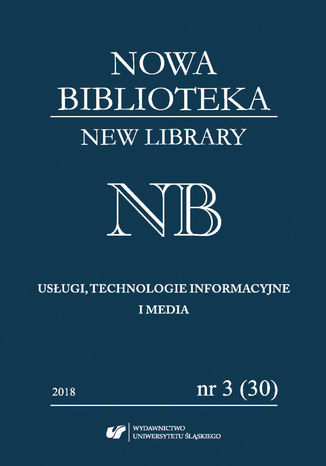 NOWA
BIBLIOTEKA
NEW LIBRARY

NB

USŁUGI, TECHNOLOGIE INFORMACYJNE
I MEDIA

2018

nr 3 (30)

WYDAWNICTWO
UNIWERSYTETU ŚLĄSKIEGO